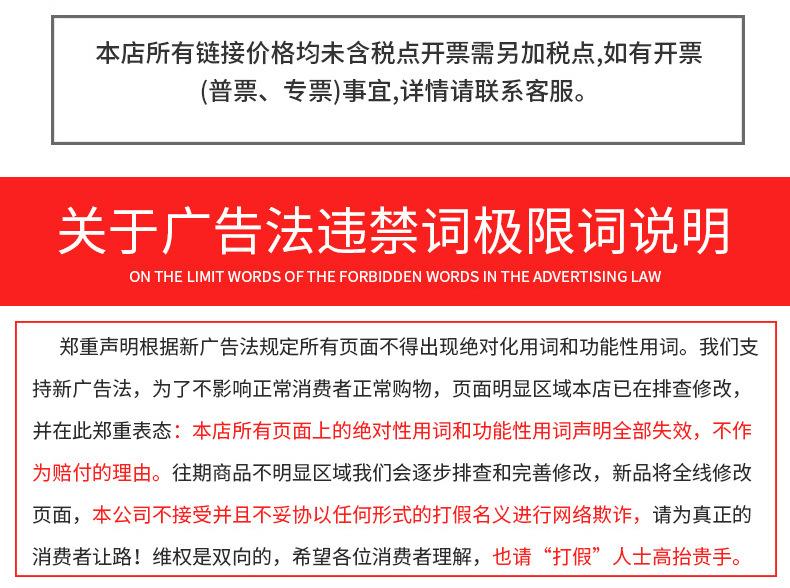 本店所有链接价格均未含税点开票需另加税点,如有开票(普票、专票)事宜,详情请联系客服。

关于广告法违禁词极限词说明

ON THE LIMIT WORDS OF THE FORBIDDEN WORDS IN THE ADVERTISING LAW

郑重声明根据新广告法规定所有页面不得出现绝对化用词和功能性用词。我们支持新广告法，为了不影响正常消费者正常购物，页面明显区域本店已在排查修改，并在此郑重表态：本店所有页面上的绝对性用词和功能性用词声明全部失效，不作为赔付的理由。往期商品不明显区域我们会逐步排查和完善修改，新品将全线修改页面，本公司不接受并且不妥协以任何形式的打假名义进行网络欺诈，请为真正的消费者让路！维权是双向的，希望各位消费者理解，也请“打假”人士高抬贵手。